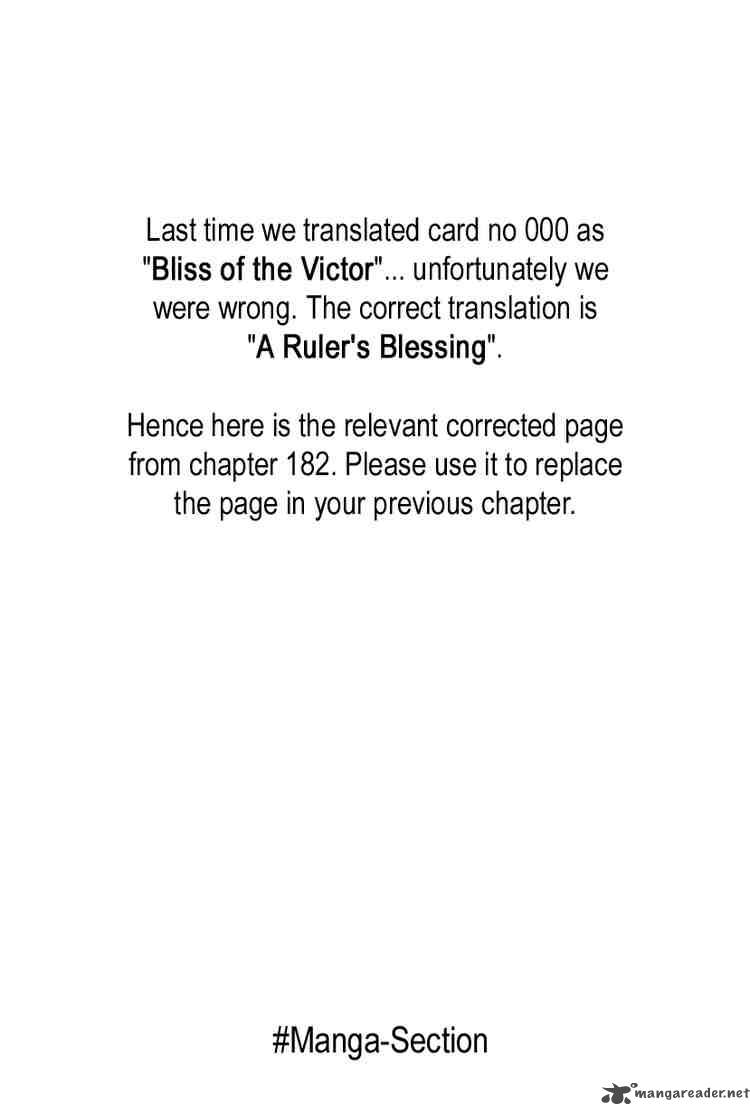 Last time we translated card no 000 as "Bliss of the Victor"... unfortunately we were wrong. The correct translation is "A Ruler's Blessing".

Hence here is the relevant corrected page from chapter 182. Please use it to replace the page in your previous chapter.

#Manga-Section

mangareader.net